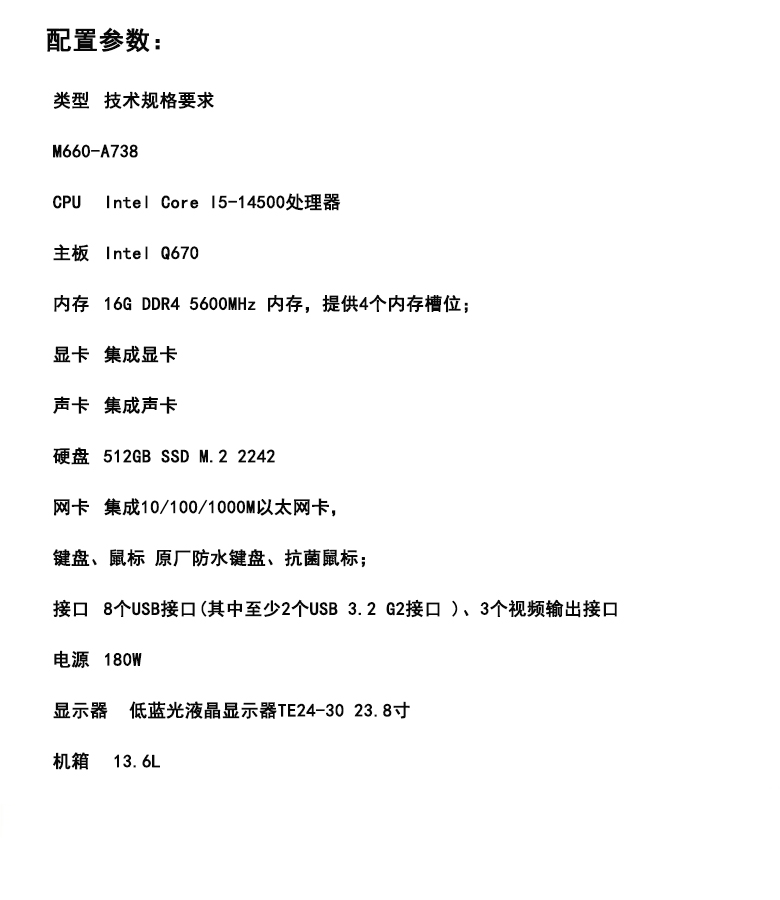 配置参数：

类型 技术规格要求

M660-A738

CPU Intel Core I5-14500处理器

主板 Intel Q670

内存 16G DDR4 5600MHz 内存，提供4个内存槽位；

显卡 集成显卡

声卡 集成声卡

硬盘 512GB SSD M.2 2242

网卡 集成10/100/1000M以太网卡，

键盘、鼠标 原厂防水键盘、抗菌鼠标；

接口 8个USB接口(其中至少2个USB 3.2 G2接口 )、3个视频输出接口

电源 180W

显示器 低蓝光液晶显示器TE24-30 23.8寸

机箱 13.6L